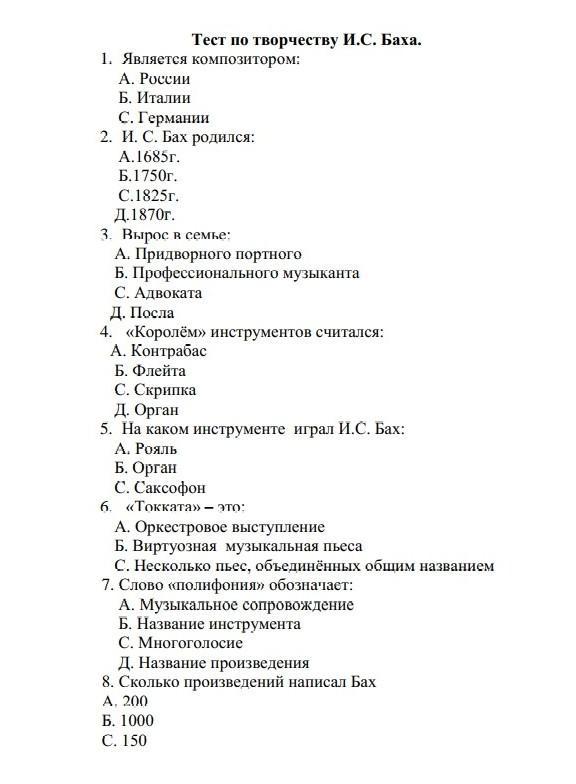 Тест по творчеству И.С. Баха.

1. Является композитором:
А. России
Б. Италии
С. Германии

2. И. С. Бах родился:
А.1685г.
Б.1750г.
С.1825г.
Д.1870г.

3. Вырос в семье:
А. Придворного портного
Б. Профессионального музыканта
С. Адвоката
Д. Посла

4. «Королём» инструментов считался:
А. Контрабас
Б. Флейта
С. Скрипка
Д. Орган

5. На каком инструменте играл И.С. Бах:
А. Рояль
Б. Орган
С. Саксофон

6. «Токката» – это:
А. Оркестровое выступление
Б. Виртуозная музыкальная пьеса
С. Несколько пьес, объединённых общим названием

7. Слово «полифония» обозначает:
А. Музыкальное сопровождение
Б. Название инструмента
С. Многоголосие
Д. Название произведения

8. Сколько произведений написал Бах
А. 200
Б. 1000
С. 150